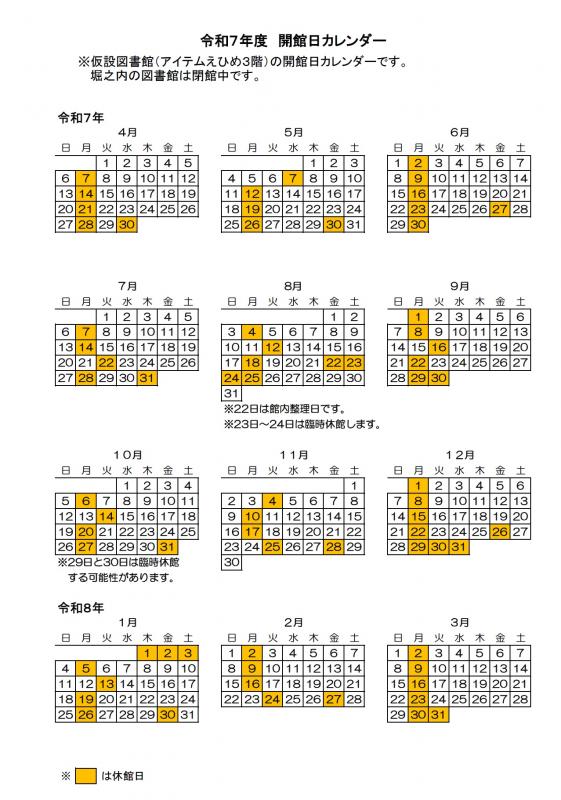 令和7年度　開館日カレンダー

※仮設図書館（アイテムえひめ3階）の開館日カレンダーです。
堀之内の図書館は閉館中です。

令和7年

4月

| 日 | 月 | 火 | 水 | 木 | 金 | 土 |
|---|---|---|---|---|---|---|
| | | 1 | 2 | 3 | 4 | 5 |
| 6 | 7 | 8 | 9 | 10 | 11 | 12 |
| 13 | 14 | 15 | 16 | 17 | 18 | 19 |
| 20 | 21 | 22 | 23 | 24 | 25 | 26 |
| 27 | 28 | 29 | 30 | | | |

5月

| 日 | 月 | 火 | 水 | 木 | 金 | 土 |
|---|---|---|---|---|---|---|
| | | | | 1 | 2 | 3 |
| 4 | 5 | 6 | 7 | 8 | 9 | 10 |
| 11 | 12 | 13 | 14 | 15 | 16 | 17 |
| 18 | 19 | 20 | 21 | 22 | 23 | 24 |
| 25 | 26 | 27 | 28 | 29 | 30 | 31 |

6月

| 日 | 月 | 火 | 水 | 木 | 金 | 土 |
|---|---|---|---|---|---|---|
| 1 | 2 | 3 | 4 | 5 | 6 | 7 |
| 8 | 9 | 10 | 11 | 12 | 13 | 14 |
| 15 | 16 | 17 | 18 | 19 | 20 | 21 |
| 22 | 23 | 24 | 25 | 26 | 27 | 28 |
| 29 | 30 | | | | | |

7月

| 日 | 月 | 火 | 水 | 木 | 金 | 土 |
|---|---|---|---|---|---|---|
| | | 1 | 2 | 3 | 4 | 5 |
| 6 | 7 | 8 | 9 | 10 | 11 | 12 |
| 13 | 14 | 15 | 16 | 17 | 18 | 19 |
| 20 | 21 | 22 | 23 | 24 | 25 | 26 |
| 27 | 28 | 29 | 30 | 31 | | |

8月

| 日 | 月 | 火 | 水 | 木 | 金 | 土 |
|---|---|---|---|---|---|---|
| | | | | | 1 | 2 |
| 3 | 4 | 5 | 6 | 7 | 8 | 9 |
| 10 | 11 | 12 | 13 | 14 | 15 | 16 |
| 17 | 18 | 19 | 20 | 21 | 22 | 23 |
| 24 | 25 | 26 | 27 | 28 | 29 | 30 |
| 31 | | | | | | |

※22日は館内整理日です。
※23日～24日は臨時休館します。

9月

| 日 | 月 | 火 | 水 | 木 | 金 | 土 |
|---|---|---|---|---|---|---|
| | 1 | 2 | 3 | 4 | 5 | 6 |
| 7 | 8 | 9 | 10 | 11 | 12 | 13 |
| 14 | 15 | 16 | 17 | 18 | 19 | 20 |
| 21 | 22 | 23 | 24 | 25 | 26 | 27 |
| 28 | 29 | 30 | | | | |

10月

| 日 | 月 | 火 | 水 | 木 | 金 | 土 |
|---|---|---|---|---|---|---|
| | | | 1 | 2 | 3 | 4 |
| 5 | 6 | 7 | 8 | 9 | 10 | 11 |
| 12 | 13 | 14 | 15 | 16 | 17 | 18 |
| 19 | 20 | 21 | 22 | 23 | 24 | 25 |
| 26 | 27 | 28 | 29 | 30 | 31 | |

※29日と30日は臨時休館する可能性があります。

11月

| 日 | 月 | 火 | 水 | 木 | 金 | 土 |
|---|---|---|---|---|---|---|
| | | | | | | 1 |
| 2 | 3 | 4 | 5 | 6 | 7 | 8 |
| 9 | 10 | 11 | 12 | 13 | 14 | 15 |
| 16 | 17 | 18 | 19 | 20 | 21 | 22 |
| 23 | 24 | 25 | 26 | 27 | 28 | 29 |
| 30 | | | | | | |

12月

| 日 | 月 | 火 | 水 | 木 | 金 | 土 |
|---|---|---|---|---|---|---|
| | 1 | 2 | 3 | 4 | 5 | 6 |
| 7 | 8 | 9 | 10 | 11 | 12 | 13 |
| 14 | 15 | 16 | 17 | 18 | 19 | 20 |
| 21 | 22 | 23 | 24 | 25 | 26 | 27 |
| 28 | 29 | 30 | 31 | | | |

令和8年

1月

| 日 | 月 | 火 | 水 | 木 | 金 | 土 |
|---|---|---|---|---|---|---|
| | | | | 1 | 2 | 3 |
| 4 | 5 | 6 | 7 | 8 | 9 | 10 |
| 11 | 12 | 13 | 14 | 15 | 16 | 17 |
| 18 | 19 | 20 | 21 | 22 | 23 | 24 |
| 25 | 26 | 27 | 28 | 29 | 30 | 31 |

2月

| 日 | 月 | 火 | 水 | 木 | 金 | 土 |
|---|---|---|---|---|---|---|
| 1 | 2 | 3 | 4 | 5 | 6 | 7 |
| 8 | 9 | 10 | 11 | 12 | 13 | 14 |
| 15 | 16 | 17 | 18 | 19 | 20 | 21 |
| 22 | 23 | 24 | 25 | 26 | 27 | 28 |

3月

| 日 | 月 | 火 | 水 | 木 | 金 | 土 |
|---|---|---|---|---|---|---|
| 1 | 2 | 3 | 4 | 5 | 6 | 7 |
| 8 | 9 | 10 | 11 | 12 | 13 | 14 |
| 15 | 16 | 17 | 18 | 19 | 20 | 21 |
| 22 | 23 | 24 | 25 | 26 | 27 | 28 |
| 29 | 30 | 31 | | | | |

※　は休館日